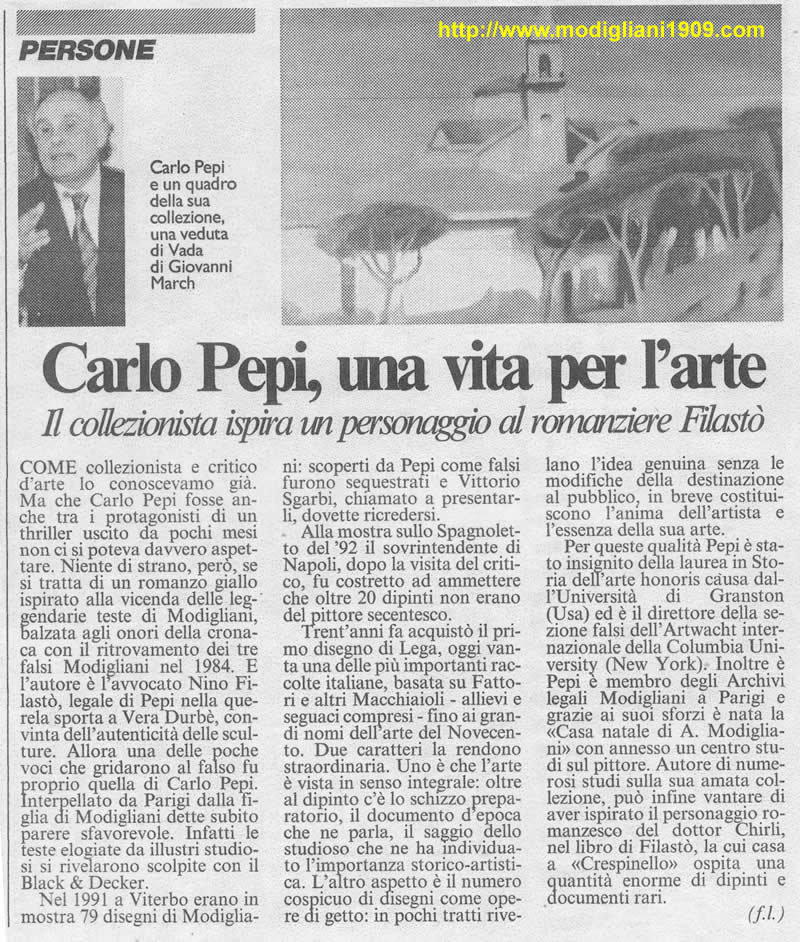 PERSONE

http://www.modigliani1909.com

Carlo Pepi e un quadro della sua collezione, una veduta di Vada di Giovanni March

Carlo Pepi, una vita per l'arte

Il collezionista ispira un personaggio al romanziere Filastò

COME collezionista e critico d'arte lo conoscevamo già. Ma che Carlo Pepi fosse anche tra i protagonisti di un thriller uscito da pochi mesi non ci si poteva davvero aspettare. Niente di strano, però, se si tratta di un romanzo giallo ispirato alla vicenda delle leggendarie teste di Modigliani, balzata agli onori della cronaca con il ritrovamento dei tre falsi Modigliani nel 1984. E l'autore è l'avvocato Nino Filastò, legale di Pepi nella querela sporta a Vera Durbè, convinta dell'autenticità delle sculture. Allora una delle poche voci che gridarono al falso fu proprio quella di Carlo Pepi. Interpellato da Parigi dalla figlia di Modigliani dette subito parere sfavorevole. Infatti le teste elogiate da illustri studiosi si rivelarono scolpite con il Black & Decker.

Nel 1991 a Viterbo erano in mostra 79 disegni di Modigliani: scoperti da Pepi come falsi furono sequestrati e Vittorio Sgarbi, chiamato a presentarli, dovette ricredersi.

Alla mostra sullo Spagnoletto del '92 il sovrintendente di Napoli, dopo la visita del critico, fu costretto ad ammettere che oltre 20 dipinti non erano del pittore secentesco.

Trent'anni fa acquistò il primo disegno di Lega, oggi vanta una delle più importanti raccolte italiane, basata su Fattori e altri Macchiaioli - allievi e seguaci compresi - fino ai grandi nomi dell'arte del Novecento. Due caratteri la rendono straordinaria. Uno è che l'arte è vista in senso integrale: oltre al dipinto c'è lo schizzo preparatorio, il documento d'epoca che ne parla, il saggio dello studioso che ne ha individuato l'importanza storico-artistica. L'altro aspetto è il numero cospicuo di disegni come opere di getto: in pochi tratti rivelano l'idea genuina senza le modifiche della destinazione al pubblico, in breve costituiscono l'anima dell'artista e l'essenza della sua arte.

Per queste qualità Pepi è stato insignito della laurea in Storia dell'arte honoris causa dall'Università di Granston (Usa) ed è il direttore della sezione falsi dell'Artwacht internazionale della Columbia University (New York). Inoltre è Pepi è membro degli Archivi legali Modigliani a Parigi e grazie ai suoi sforzi è nata la «Casa natale di A. Modigliani» con annesso un centro studi sul pittore. Autore di numerosi studi sulla sua amata collezione, può infine vantare di aver ispirato il personaggio romanzesco del dottor Chirli, nel libro di Filastò, la cui casa a «Crespinello» ospita una quantità enorme di dipinti e documenti rari.

(f.l.)